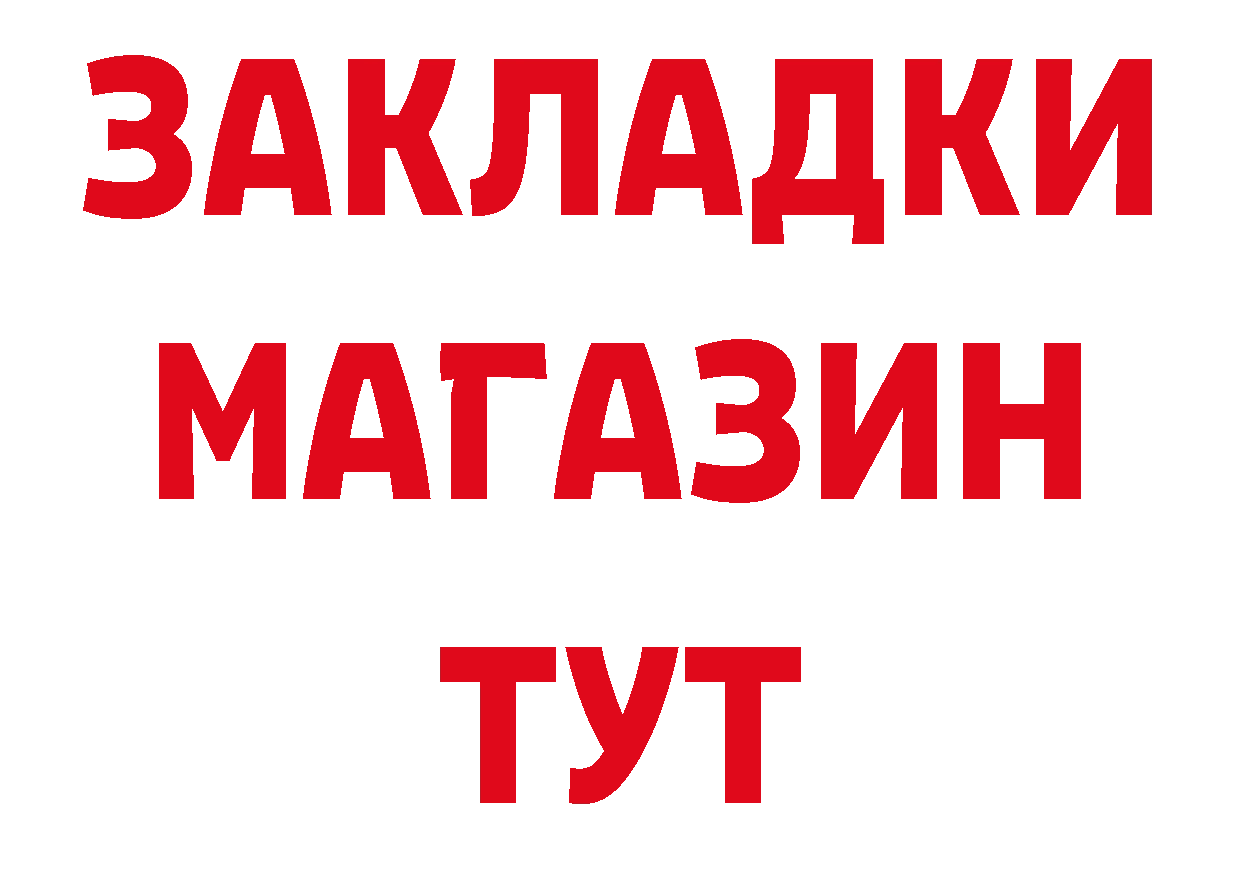 ЗАКЛАДКИ
МАГАЗИН
ТУТ